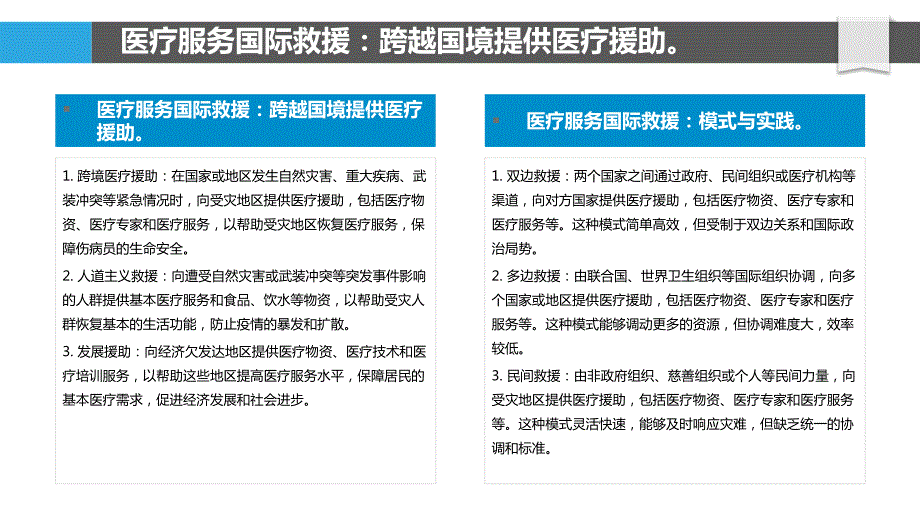 医疗服务国际救援：跨越国境提供医疗援助。

医疗服务国际救援：跨越国境提供医疗援助。

1. 跨境医疗援助：在国家或地区发生自然灾害、重大疾病、武装冲突等紧急情况时，向受灾地区提供医疗援助，包括医疗物资、医疗专家和医疗服务，以帮助受灾地区恢复医疗服务，保障伤病员的生命安全。

2. 人道主义救援：向遭受自然灾害或武装冲突等突发事件影响的人群提供基本医疗服务和食品、饮水等物资，以帮助受灾人群恢复基本的生活功能，防止疫情的暴发和扩散。

3. 发展援助：向经济欠发达地区提供医疗物资、医疗技术和医疗培训服务，以帮助这些地区提高医疗服务水平，保障居民的基本医疗需求，促进经济发展和社会进步。

医疗服务国际救援：模式与实践。

1. 双边救援：两个国家之间通过政府、民间组织或医疗机构等渠道，向对方国家提供医疗援助，包括医疗物资、医疗专家和医疗服务等。这种模式简单高效，但受制于双边关系和国际政治局势。

2. 多边救援：由联合国、世界卫生组织等国际组织协调，向多个国家或地区提供医疗援助，包括医疗物资、医疗专家和医疗服务等。这种模式能够调动更多的资源，但协调难度大，效率较低。

3. 民间救援：由非政府组织、慈善组织或个人等民间力量，向受灾地区提供医疗援助，包括医疗物资、医疗专家和医疗服务等。这种模式灵活快速，能够及时响应灾难，但缺乏统一的协调和标准。